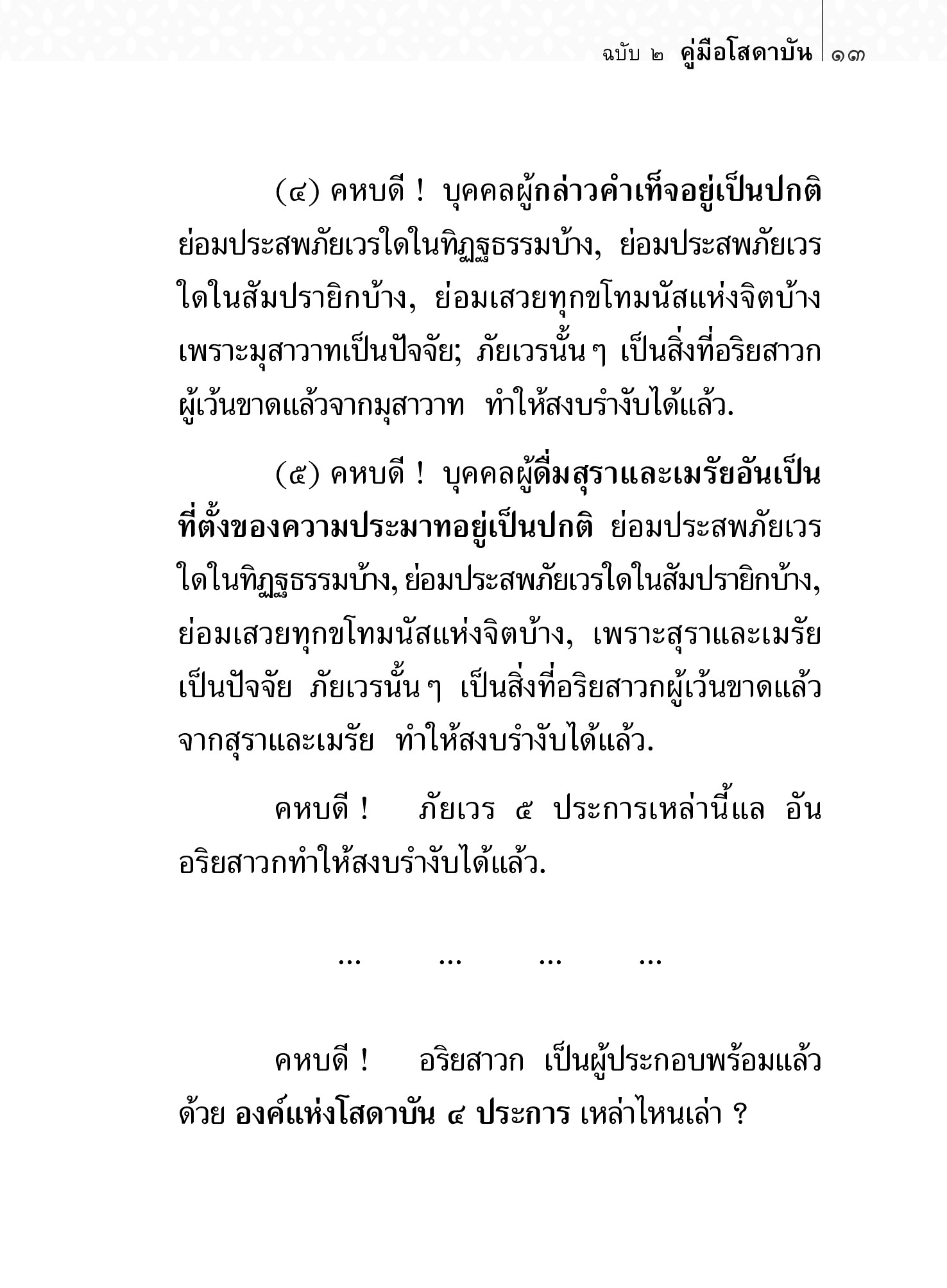 ฉบับ ๒ คู่มือโสดาบัน ๑๓

(๔) คหบดี ! บุคคลผู้กล่าวคำเท็จอยู่เป็นปกติ ย่อมประสพภัยเวรใดในทิฏฐธรรมบ้าง, ย่อมประสพภัยเวรใดในสัมปรายิกบ้าง, ย่อมเสวยทุกขโทมนัสแห่งจิตบ้าง เพราะมุสาวาทเป็นปัจจัย; ภัยเวรนั้น ๆ เป็นสิ่งที่อริยสาวกผู้เว้นขาดแล้วจากมุสาวาท ทำให้สงบรำงับได้แล้ว.

(๕) คหบดี ! บุคคลผู้ดื่มสุราและเมรัยอันเป็นที่ตั้งของความประมาทอยู่เป็นปกติ ย่อมประสพภัยเวรใดในทิฏฐธรรมบ้าง, ย่อมประสพภัยเวรใดในสัมปรายิกบ้าง, ย่อมเสวยทุกขโทมนัสแห่งจิตบ้าง, เพราะสุราและเมรัยเป็นปัจจัย ภัยเวรนั้น ๆ เป็นสิ่งที่อริยสาวกผู้เว้นขาดแล้วจากสุราและเมรัย ทำให้สงบรำงับได้แล้ว.

คหบดี ! ภัยเวร ๕ ประการเหล่านี้แล อันอริยสาวกทำให้สงบรำงับได้แล้ว.

... ... ... ...

คหบดี ! อริยสาวก เป็นผู้ประกอบพร้อมแล้วด้วย องค์แห่งโสดาบัน ๔ ประการ เหล่าไหนเล่า ?